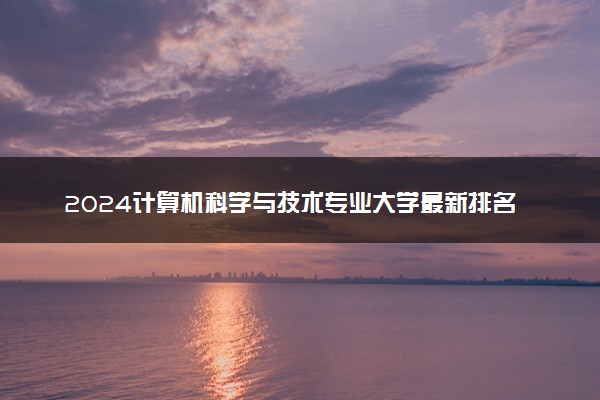 2024计算机科学与技术专业大学最新排名